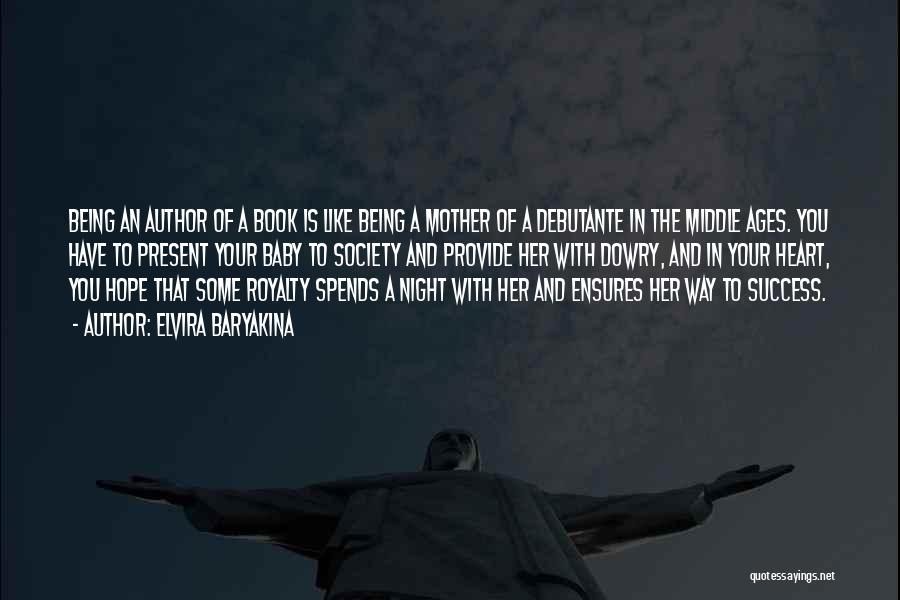 BEING AN AUTHOR OF A BOOK IS LIKE BEING A MOTHER OF A DEBUTANTE IN THE MIDDLE AGES. YOU HAVE TO PRESENT YOUR BABY TO SOCIETY AND PROVIDE HER WITH DOWRY, AND IN YOUR HEART, YOU HOPE THAT SOME ROYALTY SPENDS A NIGHT WITH HER AND ENSURES HER WAY TO SUCCESS.
- AUTHOR: ELVIRA BARYAKINA

quotessayings.net